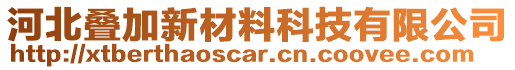 河北叠加新材料科技有限公司
http://xtberthaoscar.cn.coovee.com